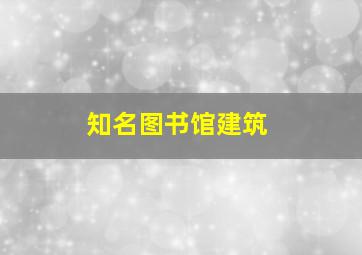 知名图书馆建筑